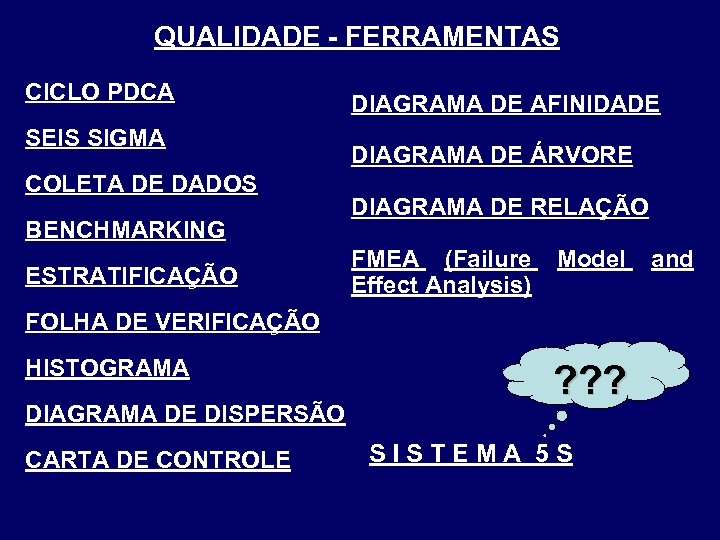 QUALIDADE - FERRAMENTAS

CICLO PDCA

SEIS SIGMA

COLETA DE DADOS

BENCHMARKING

ESTRATIFICAÇÃO

FOLHA DE VERIFICAÇÃO

HISTOGRAMA

DIAGRAMA DE DISPERSÃO

CARTA DE CONTROLE

DIAGRAMA DE AFINIDADE

DIAGRAMA DE ÁRVORE

DIAGRAMA DE RELAÇÃO

FMEA (Failure Model and Effect Analysis)

???

S I S T E M A 5 S